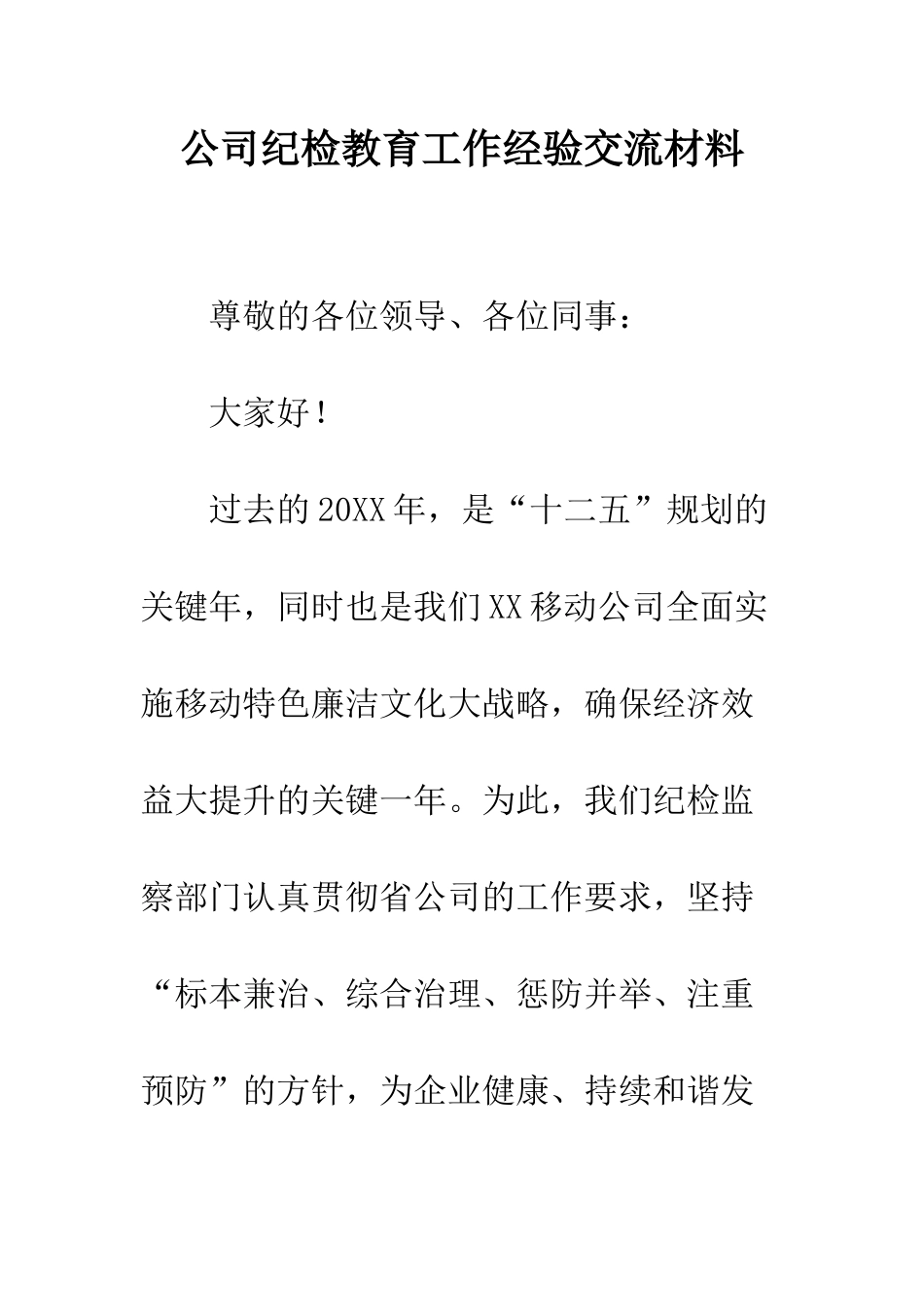 公司纪检教育工作经验交流材料

尊敬的各位领导、各位同事：

大家好！

过去的20XX年，是“十二五”规划的关键年，同时也是我们XX移动公司全面实施移动特色廉洁文化大战略，确保经济效益大提升的关键一年。为此，我们纪检监察部门认真贯彻省公司的工作要求，坚持“标本兼治、综合治理、惩防并举、注重预防”的方针，为企业健康、持续和谐发